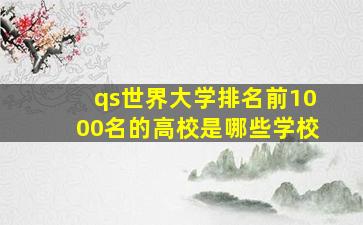 qs世界大学排名前1000名的高校是哪些学校